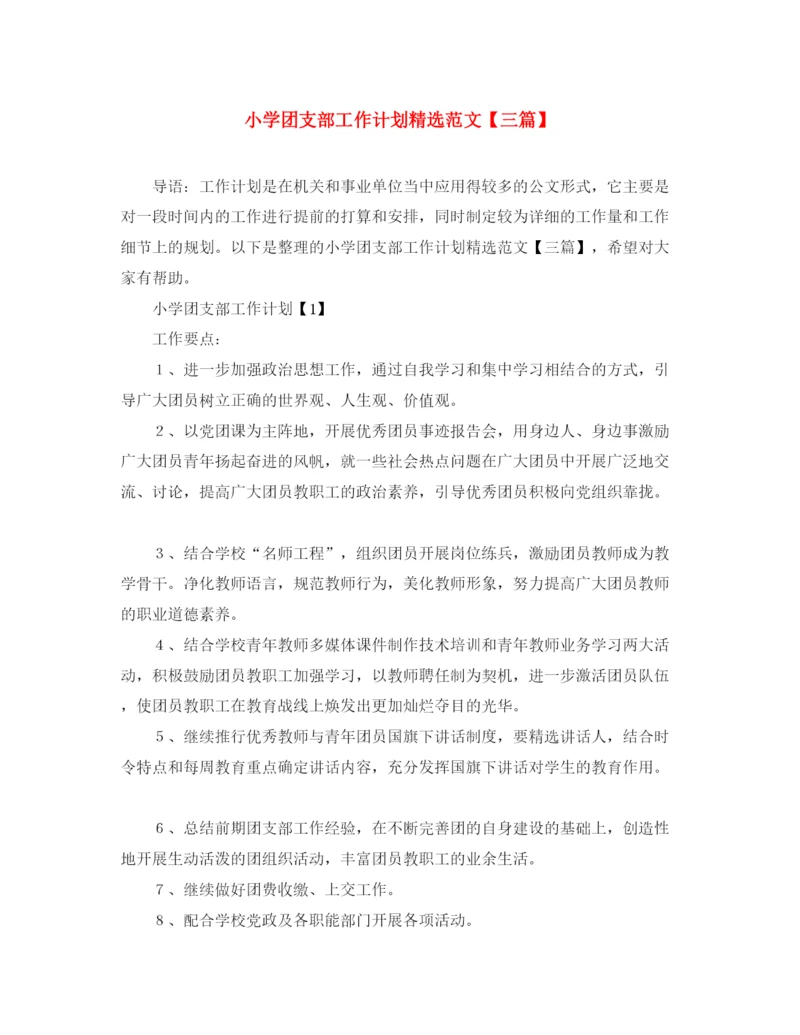 小学团支部工作计划精选范文【三篇】

导语：工作计划是在机关和事业单位当中应用得较多的公文形式，它主要是对一段时间内的工作进行提前的打算和安排，同时制定较为详细的工作量和工作细节上的规划。以下是整理的小学团支部工作计划精选范文【三篇】，希望对大家有帮助。

小学团支部工作计划【1】

工作要点：

１、进一步加强政治思想工作，通过自我学习和集中学习相结合的方式，引导广大团员树立正确的世界观、人生观、价值观。

２、以党团课为主阵地，开展优秀团员事迹报告会，用身边人、身边事激励广大团员青年扬起奋进的风帆，就一些社会热点问题在广大团员中开展广泛地交流、讨论，提高广大团员教职工的政治素养，引导优秀团员积极向党组织靠拢。

３、结合学校“名师工程”，组织团员开展岗位练兵，激励团员教师成为教学骨干。净化教师语言，规范教师行为，美化教师形象，努力提高广大团员教师的职业道德素养。

４、结合学校青年教师多媒体课件制作技术培训和青年教师业务学习两大活动，积极鼓励团员教职工加强学习，以教师聘任制为契机，进一步激活团员队伍，使团员教职工在教育战线上焕发出更加灿烂夺目的光华。

５、继续推行优秀教师与青年团员国旗下讲话制度，要精选讲话人，结合时令特点和每周教育重点确定讲话内容，充分发挥国旗下讲话对学生的教育作用。

６、总结前期团支部工作经验，在不断完善团的自身建设的基础上，创造性地开展生动活泼的团组织活动，丰富团员教职工的业余生活。

７、继续做好团费收缴、上交工作。

８、配合学校党政及各职能部门开展各项活动。